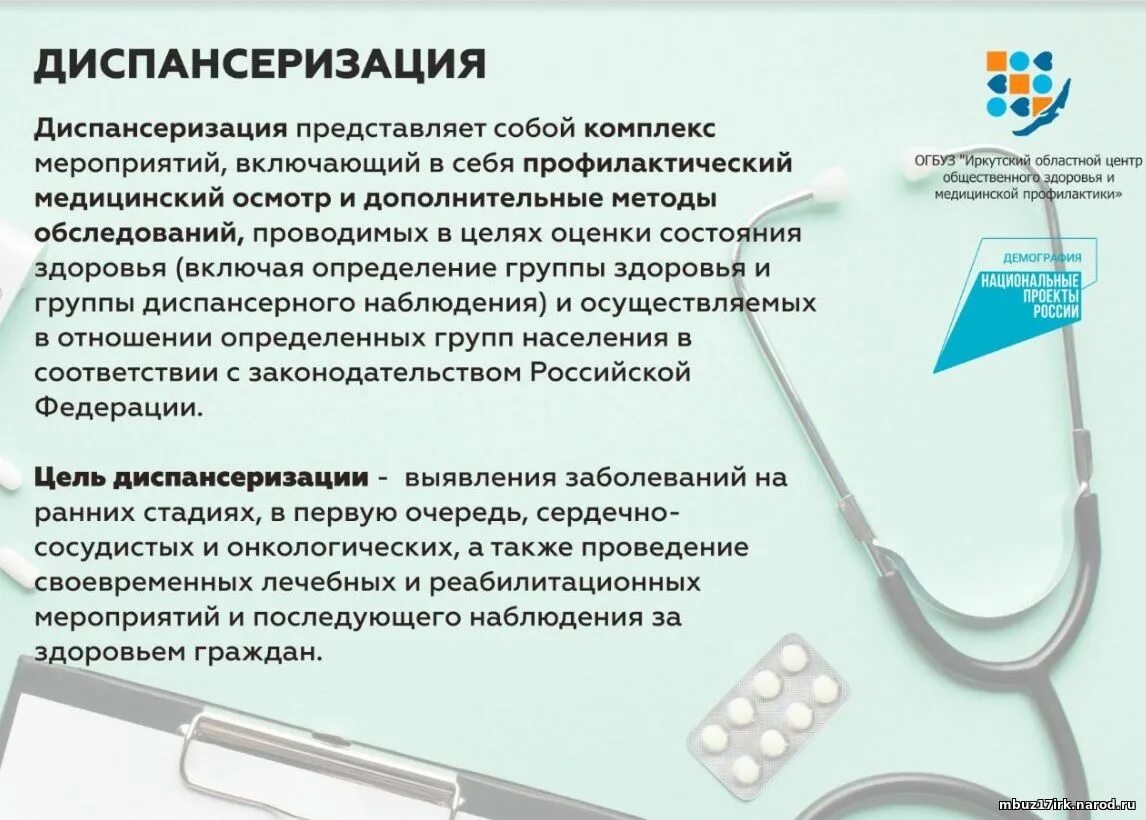 ДИСПАНСЕРИЗАЦИЯ

Диспансеризация представляет собой комплекс мероприятий, включающий в себя профилактический медицинский осмотр и дополнительные методы обследований, проводимых в целях оценки состояния здоровья (включая определение группы здоровья и группы диспансерного наблюдения) и осуществляемых в отношении определенных групп населения в соответствии с законодательством Российской Федерации.

Цель диспансеризации - выявления заболеваний на ранних стадиях, в первую очередь, сердечно-сосудистых и онкологических, а также проведение своевременных лечебных и реабилитационных мероприятий и последующего наблюдения за здоровьем граждан.

ОГБУЗ "Иркутский областной центр общественного здоровья и медицинской профилактики»

ДЕМОГРАФИЯ
НАЦИОНАЛЬНЫЕ ПРОЕКТЫ РОССИИ

mbuz17irk.narod.ru